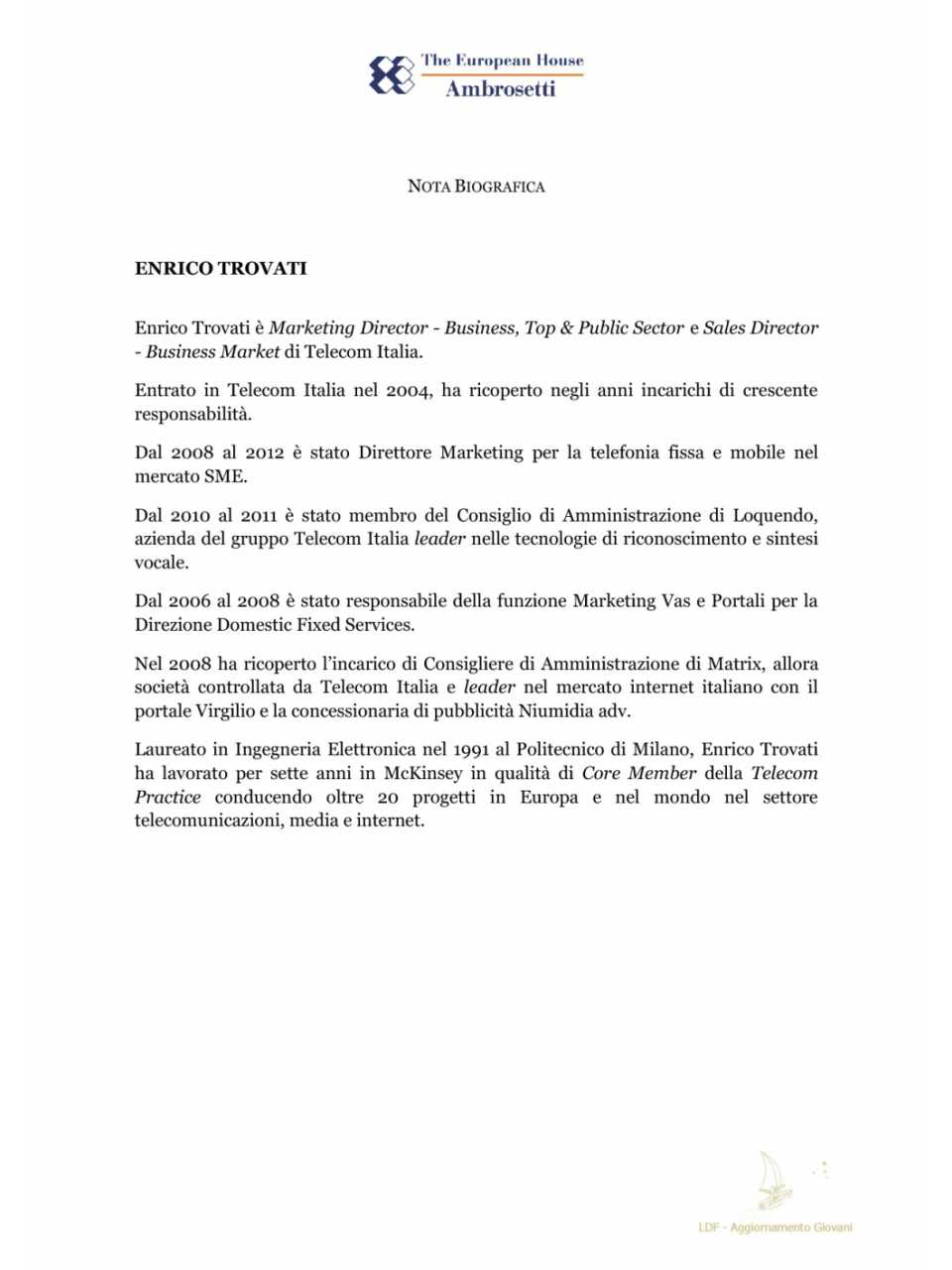 The European House
Ambrosetti

NOTA BIOGRAFICA

ENRICO TROVATI

Enrico Trovati è Marketing Director - Business, Top & Public Sector e Sales Director - Business Market di Telecom Italia.

Entrato in Telecom Italia nel 2004, ha ricoperto negli anni incarichi di crescente responsabilità.

Dal 2008 al 2012 è stato Direttore Marketing per la telefonia fissa e mobile nel mercato SME.

Dal 2010 al 2011 è stato membro del Consiglio di Amministrazione di Loquendo, azienda del gruppo Telecom Italia leader nelle tecnologie di riconoscimento e sintesi vocale.

Dal 2006 al 2008 è stato responsabile della funzione Marketing Vas e Portali per la Direzione Domestic Fixed Services.

Nel 2008 ha ricoperto l'incarico di Consigliere di Amministrazione di Matrix, allora società controllata da Telecom Italia e leader nel mercato internet italiano con il portale Virgilio e la concessionaria di pubblicità Niumidia adv.

Laureato in Ingegneria Elettronica nel 1991 al Politecnico di Milano, Enrico Trovati ha lavorato per sette anni in McKinsey in qualità di Core Member della Telecom Practice conducendo oltre 20 progetti in Europa e nel mondo nel settore telecomunicazioni, media e internet.

LDF - Aggiornamento Giovani